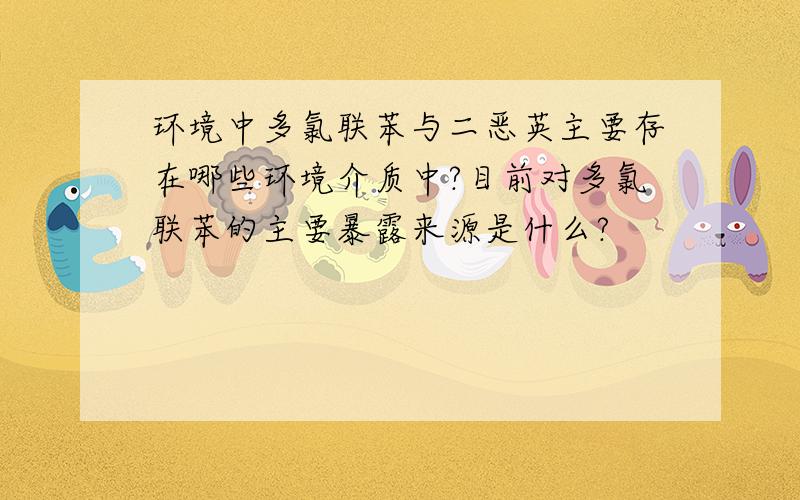 环境中多氯联苯与二恶英主要存在哪些环境介质中?目前对多氯联苯的主要暴露来源是什么?